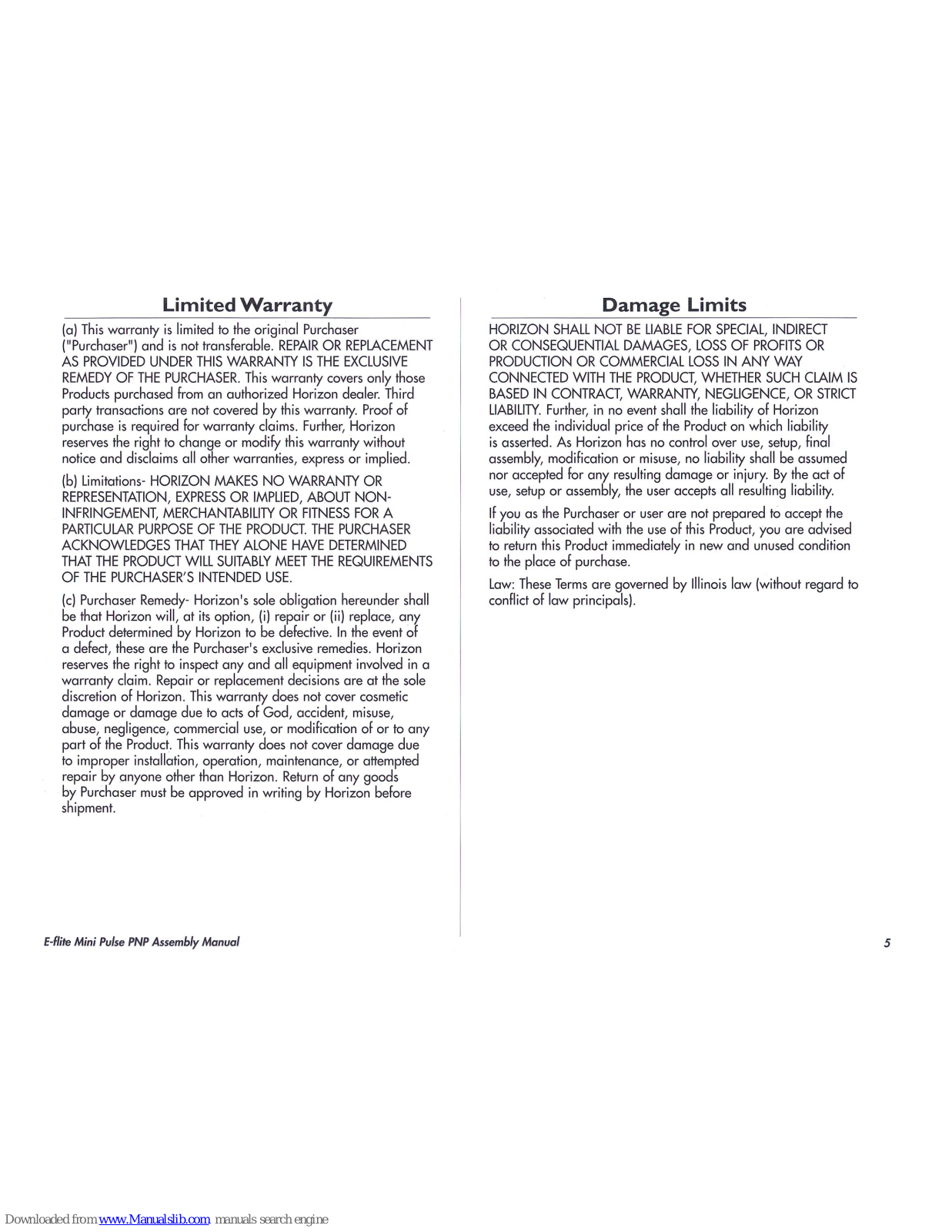 Limited Warranty

(a) This warranty is limited to the original Purchaser ("Purchaser") and is not transferable. REPAIR OR REPLACEMENT AS PROVIDED UNDER THIS WARRANTY IS THE EXCLUSIVE REMEDY OF THE PURCHASER. This warranty covers only those Products purchased from an authorized Horizon dealer. Third party transactions are not covered by this warranty. Proof of purchase is required for warranty claims. Further, Horizon reserves the right to change or modify this warranty without notice and disclaims all other warranties, express or implied.

(b) Limitations- HORIZON MAKES NO WARRANTY OR REPRESENTATION, EXPRESS OR IMPLIED, ABOUT NON-INFRINGEMENT, MERCHANTABILITY OR FITNESS FOR A PARTICULAR PURPOSE OF THE PRODUCT. THE PURCHASER ACKNOWLEDGES THAT THEY ALONE HAVE DETERMINED THAT THE PRODUCT WILL SUITABLY MEET THE REQUIREMENTS OF THE PURCHASER'S INTENDED USE.

(c) Purchaser Remedy- Horizon's sole obligation hereunder shall be that Horizon will, at its option, (i) repair or (ii) replace, any Product determined by Horizon to be defective. In the event of a defect, these are the Purchaser's exclusive remedies. Horizon reserves the right to inspect any and all equipment involved in a warranty claim. Repair or replacement decisions are at the sole discretion of Horizon. This warranty does not cover cosmetic damage or damage due to acts of God, accident, misuse, abuse, negligence, commercial use, or modification of or to any part of the Product. This warranty does not cover damage due to improper installation, operation, maintenance, or attempted repair by anyone other than Horizon. Return of any goods by Purchaser must be approved in writing by Horizon before shipment.

Damage Limits

HORIZON SHALL NOT BE LIABLE FOR SPECIAL, INDIRECT OR CONSEQUENTIAL DAMAGES, LOSS OF PROFITS OR PRODUCTION OR COMMERCIAL LOSS IN ANY WAY CONNECTED WITH THE PRODUCT, WHETHER SUCH CLAIM IS BASED IN CONTRACT, WARRANTY, NEGLIGENCE, OR STRICT LIABILITY. Further, in no event shall the liability of Horizon exceed the individual price of the Product on which liability is asserted. As Horizon has no control over use, setup, final assembly, modification or misuse, no liability shall be assumed nor accepted for any resulting damage or injury. By the act of use, setup or assembly, the user accepts all resulting liability.

If you as the Purchaser or user are not prepared to accept the liability associated with the use of this Product, you are advised to return this Product immediately in new and unused condition to the place of purchase.

Law: These Terms are governed by Illinois law (without regard to conflict of law principals).

E-flite Mini Pulse PNP Assembly Manual

5

Downloaded from www.Manualslib.com manuals search engine